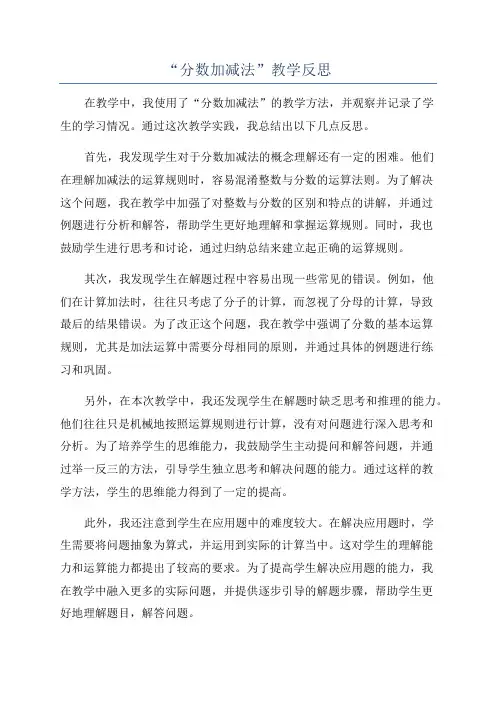 “分数加减法”教学反思

在教学中，我使用了“分数加减法”的教学方法，并观察并记录了学生的学习情况。通过这次教学实践，我总结出以下几点反思。

首先，我发现学生对于分数加减法的概念理解还有一定的困难。他们在理解加减法的运算规则时，容易混淆整数与分数的运算法则。为了解决这个问题，我在教学中加强了对整数与分数的区别和特点的讲解，并通过例题进行分析和解答，帮助学生更好地理解和掌握运算规则。同时，我也鼓励学生进行思考和讨论，通过归纳总结来建立起正确的运算规则。

其次，我发现学生在解题过程中容易出现一些常见的错误。例如，他们在计算加法时，往往只考虑了分子的计算，而忽视了分母的计算，导致最后的结果错误。为了改正这个问题，我在教学中强调了分数的基本运算规则，尤其是加法运算中需要分母相同的原则，并通过具体的例题进行练习和巩固。

另外，在本次教学中，我还发现学生在解题时缺乏思考和推理的能力。他们往往只是机械地按照运算规则进行计算，没有对问题进行深入思考和分析。为了培养学生的思维能力，我鼓励学生主动提问和解答问题，并通过举一反三的方法，引导学生独立思考和解决问题的能力。通过这样的教学方法，学生的思维能力得到了一定的提高。

此外，我还注意到学生在应用题中的难度较大。在解决应用题时，学生需要将问题抽象为算式，并运用到实际的计算当中。这对学生的理解能力和运算能力都提出了较高的要求。为了提高学生解决应用题的能力，我在教学中融入更多的实际问题，并提供逐步引导的解题步骤，帮助学生更好地理解题目，解答问题。